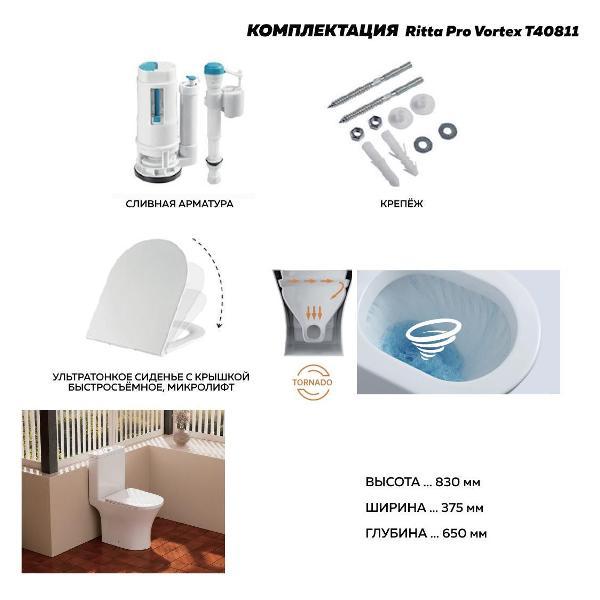 КОМПЛЕКТАЦИЯ Ritta Pro Vortex T40811

СЛИВНАЯ АРМАТУРА

КРЕПЁЖ

УЛЬТРАТОНКОЕ СИДЕНЬЕ С КРЫШКОЙ БЫСТРОСЪЁМНОЕ, МИКРОЛИФТ

TORNADO

ВЫСОТА ... 830 мм

ШИРИНА ... 375 мм

ГЛУБИНА ... 650 мм